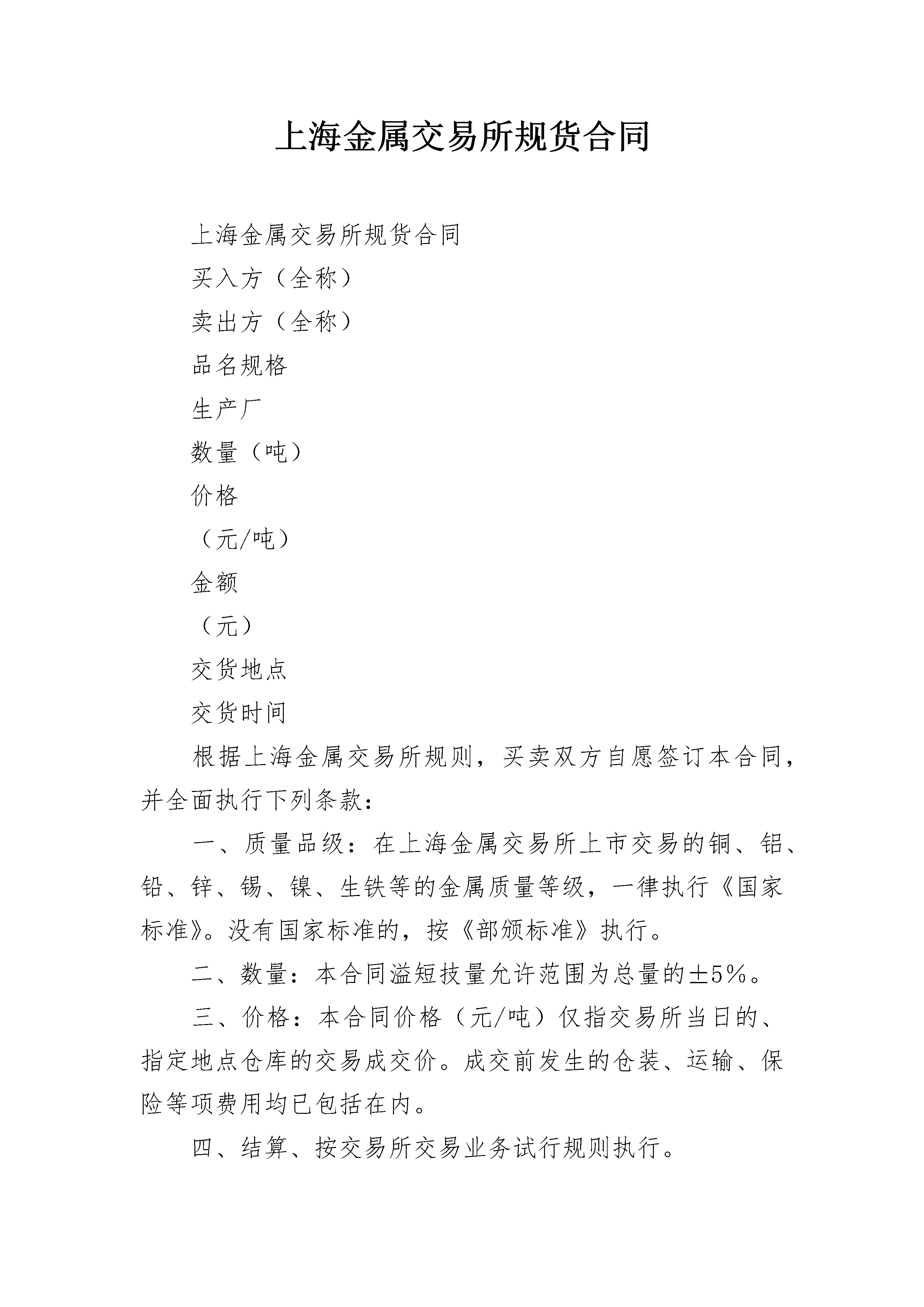 上海金属交易所规货合同

上海金属交易所规货合同

买入方（全称）

卖出方（全称）

品名规格

生产厂

数量（吨）

价格

（元/吨）

金额

（元）

交货地点

交货时间

根据上海金属交易所规则，买卖双方自愿签订本合同，并全面执行下列条款：

一、质量品级：在上海金属交易所上市交易的铜、铝、铅、锌、锡、镍、生铁等的金属质量等级，一律执行《国家标准》。没有国家标准的，按《部颁标准》执行。

二、数量：本合同溢短技量允许范围为总量的±5%。

三、价格：本合同价格（元/吨）仅指交易所当日的、指定地点仓库的交易成交价。成交前发生的仓装、运输、保险等项费用均已包括在内。

四、结算、按交易所交易业务试行规则执行。